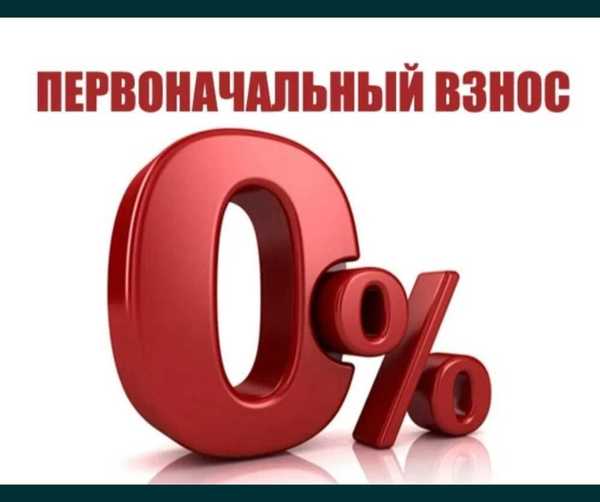 ПЕРВОНАЧАЛЬНЫЙ ВЗНОС

0%